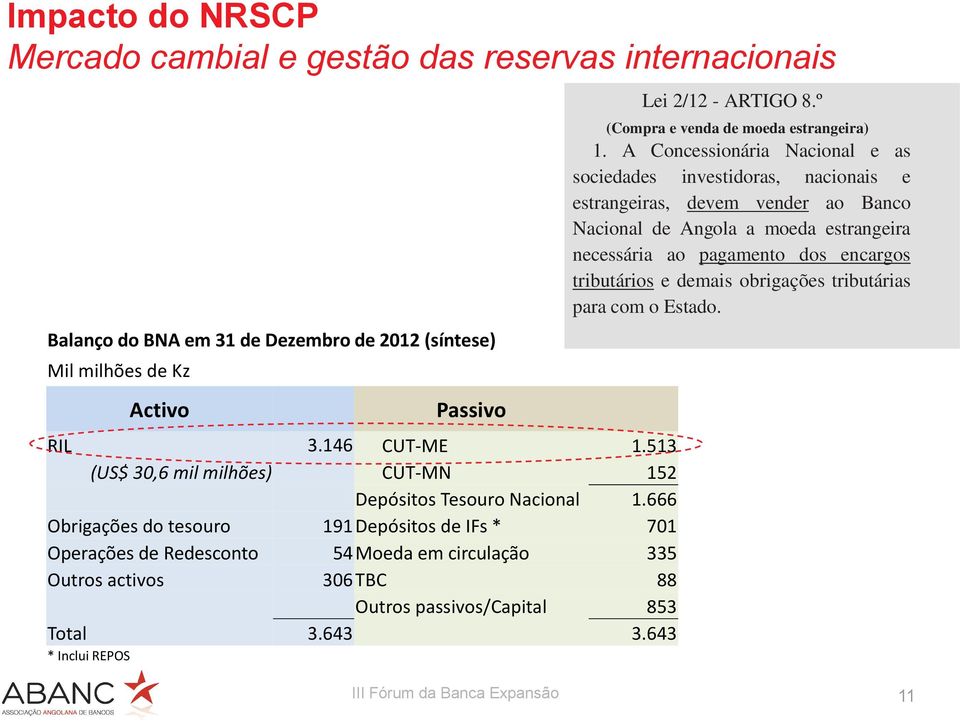 Impacto do NRSCP
Mercado cambial e gestão das reservas internacionais

Lei 2/12 - ARTIGO 8.º
(Compra e venda de moeda estrangeira)
1. A Concessionária Nacional e as sociedades investidoras, nacionais e estrangeiras, devem vender ao Banco Nacional de Angola a moeda estrangeira necessária ao pagamento dos encargos tributários e demais obrigações tributárias para com o Estado.

Balanço do BNA em 31 de Dezembro de 2012 (síntese)
Mil milhões de Kz

| Activo | | Passivo | |
|---|---|---|---|
| RIL | 3.146 | CUT-ME | 1.513 |
| (US$ 30,6 mil milhões) | | CUT-MN | 152 |
| | | Depósitos Tesouro Nacional | 1.666 |
| Obrigações do tesouro | 191 | Depósitos de IFs * | 701 |
| Operações de Redesconto | 54 | Moeda em circulação | 335 |
| Outros activos | 306 | TBC | 88 |
| | | Outros passivos/Capital | 853 |
| Total | 3.643 | | 3.643 |

* Inclui REPOS

ABANC ASSOCIAÇÃO ANGOLANA DE BANCOS
III Fórum da Banca Expansão
11